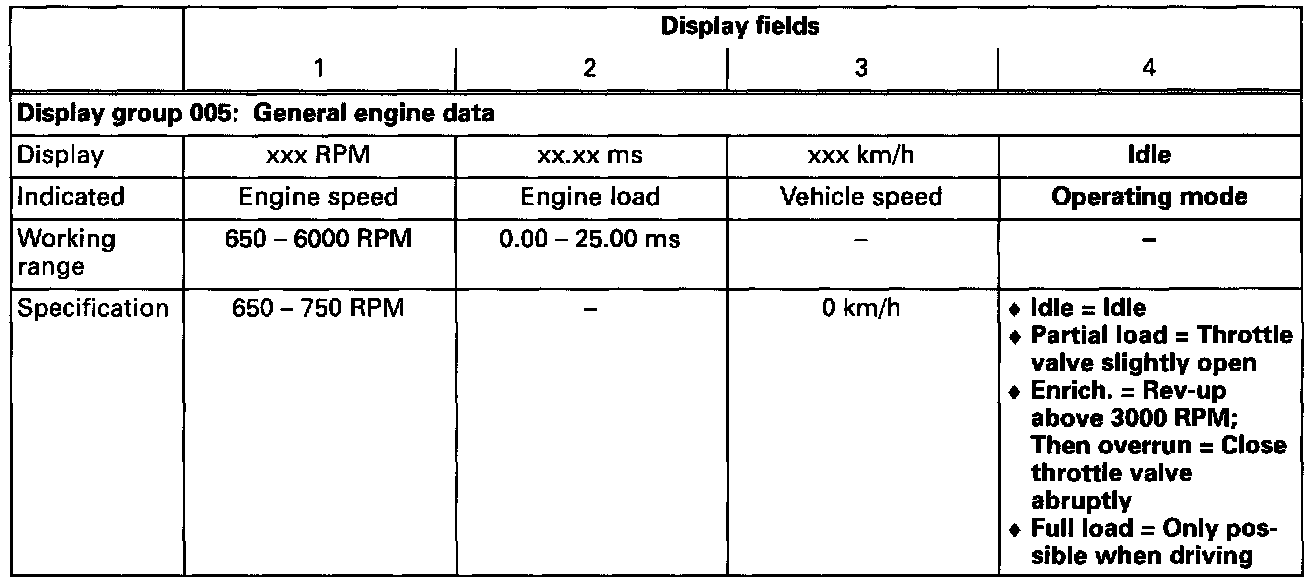 | | Display fields | | | |
|---|---|---|---|---|
| | 1 | 2 | 3 | 4 |
| Display group 005: General engine data | | | | |
| Display | xxx RPM | xx.xx ms | xxx km/h | Idle |
| Indicated | Engine speed | Engine load | Vehicle speed | Operating mode |
| Working range | 650 – 6000 RPM | 0.00 – 25.00 ms | – | – |
| Specification | 650 – 750 RPM | – | 0 km/h | ♦ Idle = Idle ♦ Partial load = Throttle valve slightly open ♦ Enrich. = Rev-up above 3000 RPM; Then overrun = Close throttle valve abruptly ♦ Full load = Only possible when driving |